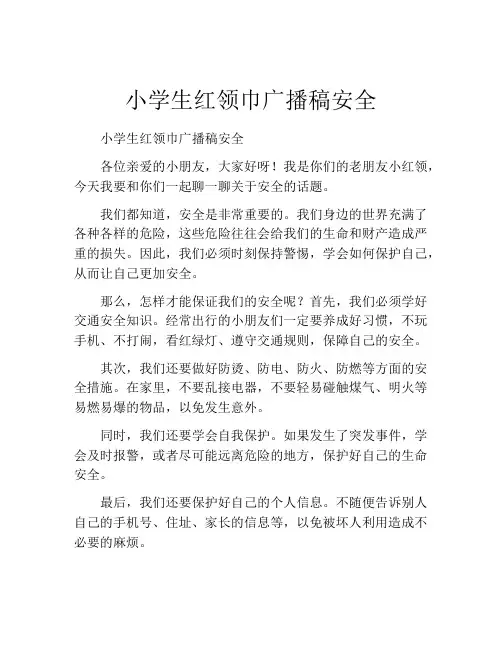 小学生红领巾广播稿安全

小学生红领巾广播稿安全

各位亲爱的小朋友，大家好呀！我是你们的老朋友小红领，今天我要和你们一起聊一聊关于安全的话题。

我们都知道，安全是非常重要的。我们身边的世界充满了各种各样的危险，这些危险往往会给我们的生命和财产造成严重的损失。因此，我们必须时刻保持警惕，学会如何保护自己，从而让自己更加安全。

那么，怎样才能保证我们的安全呢？首先，我们必须学好交通安全知识。经常出行的小朋友们一定要养成好习惯，不玩手机、不打闹，看红绿灯、遵守交通规则，保障自己的安全。

其次，我们还要做好防烫、防电、防火、防燃等方面的安全措施。在家里，不要乱接电器，不要轻易碰触煤气、明火等易燃易爆的物品，以免发生意外。

同时，我们还要学会自我保护。如果发生了突发事件，学会及时报警，或者尽可能远离危险的地方，保护好自己的生命安全。

最后，我们还要保护好自己的个人信息。不随便告诉别人自己的手机号、住址、家长的信息等，以免被坏人利用造成不必要的麻烦。